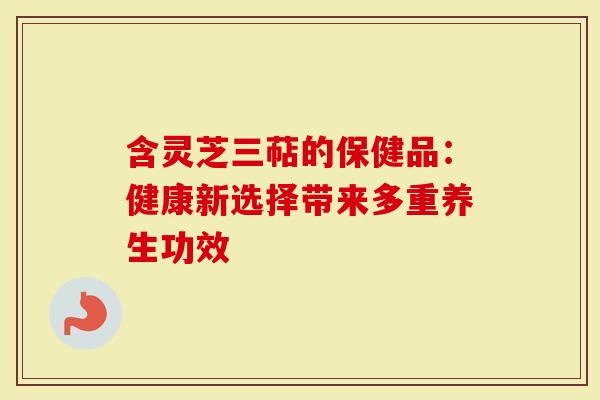 含灵芝三萜的保健品：健康新选择带来多重养生功效